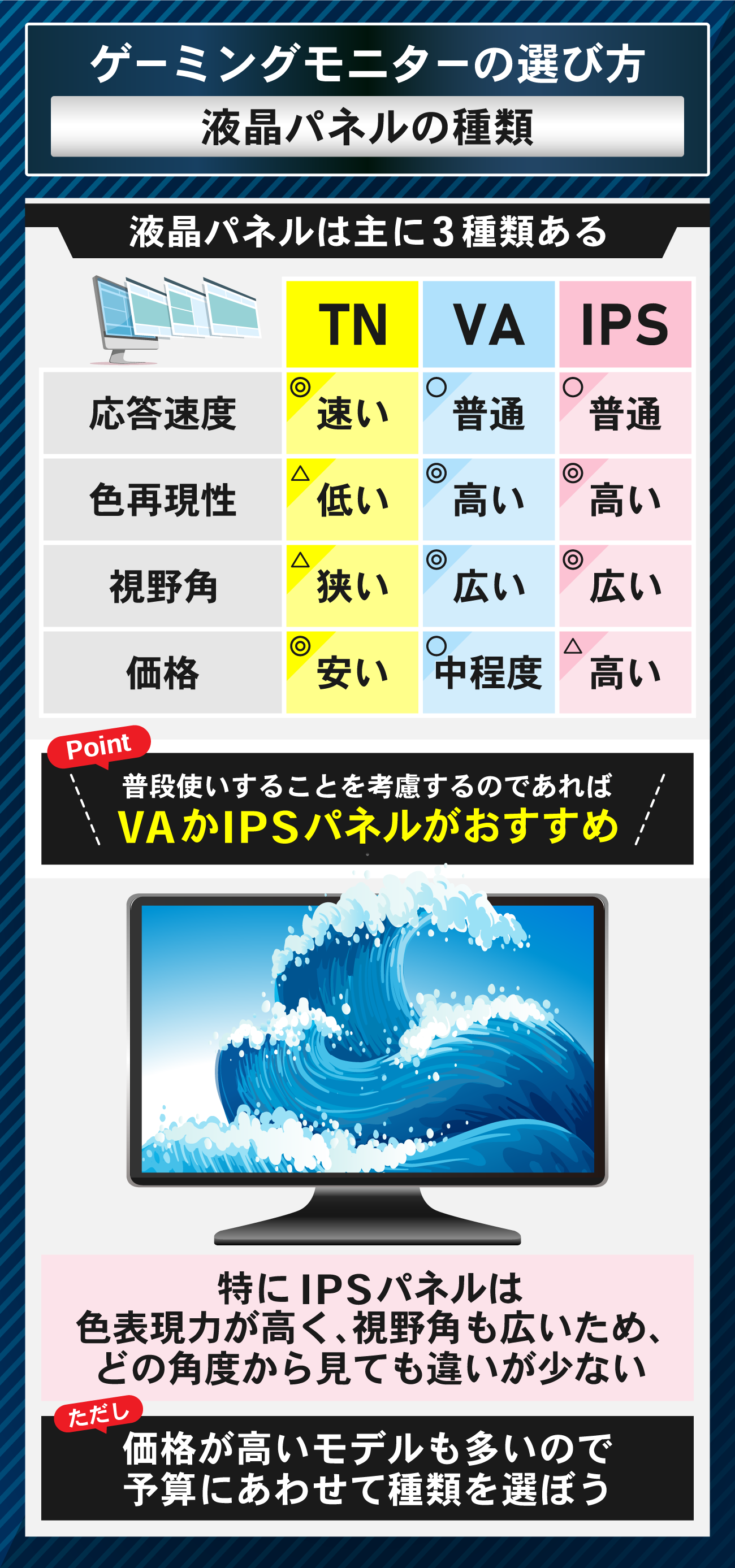 ゲーミングモニターの選び方

液晶パネルの種類

液晶パネルは主に3種類ある

| | TN | VA | IPS |
|---|---|---|---|
| 応答速度 | ◎ 速い | ○ 普通 | ○ 普通 |
| 色再現性 | △ 低い | ◎ 高い | ◎ 高い |
| 視野角 | △ 狭い | ◎ 広い | ◎ 広い |
| 価格 | ◎ 安い | ○ 中程度 | △ 高い |

Point

普段使いすることを考慮するのであれば
VAかIPSパネルがおすすめ

特にIPSパネルは
色表現力が高く、視野角も広いため、
どの角度から見ても違いが少ない

ただし

価格が高いモデルも多いので
予算にあわせて種類を選ぼう